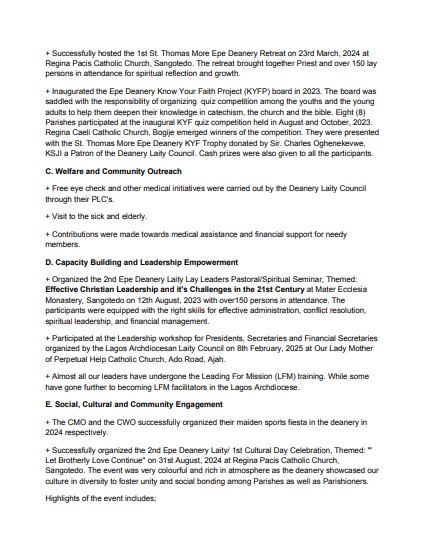 + Successfully hosted the 1st St. Thomas More Epe Deanery Retreat on 23rd March, 2024 at Regina Pacis Catholic Church, Sangotedo. The retreat brought together Priest and over 150 lay persons in attendance for spiritual reflection and growth.

+ Inaugurated the Epe Deanery Know Your Faith Project (KYFP) board in 2023. The board was saddled with the responsibility of organizing quiz competition among the youths and the young adults to help them deepen their knowledge in catechism, the church and the bible. Eight (8) Parishes participated at the inaugural KYF quiz competition held in August and October, 2023. Regina Caeli Catholic Church, Bogije emerged winners of the competition. They were presented with the St. Thomas More Epe Deanery KYF Trophy donated by Sir. Charles Oghenekevwe, KSJI a Patron of the Deanery Laity Council. Cash prizes were also given to all the participants.

C. Welfare and Community Outreach

+ Free eye check and other medical initiatives were carried out by the Deanery Laity Council through their PLC's.

+ Visit to the sick and elderly.

+ Contributions were made towards medical assistance and financial support for needy members.

D. Capacity Building and Leadership Empowerment

+ Organized the 2nd Epe Deanery Laity Lay Leaders Pastoral/Spiritual Seminar, Themed: Effective Christian Leadership and it's Challenges in the 21st Century at Mater Ecclesia Monastery, Sangotedo on 12th August, 2023 with over150 persons in attendance. The participants were equipped with the right skills for effective administration, conflict resolution, spiritual leadership, and financial management.

+ Participated at the Leadership workshop for Presidents, Secretaries and Financial Secretaries organized by the Lagos Archdiocesan Laity Council on 8th February, 2025 at Our Lady Mother of Perpetual Help Catholic Church, Ado Road, Ajah.

+ Almost all our leaders have undergone the Leading For Mission (LFM) training. While some have gone further to becoming LFM facilitators in the Lagos Archdiocese.

E. Social, Cultural and Community Engagement

+ The CMO and the CWO successfully organized their maiden sports fiesta in the deanery in 2024 respectively.

+ Successfully organized the 2nd Epe Deanery Laity/ 1st Cultural Day Celebration, Themed: "' Let Brotherly Love Continue" on 31st August, 2024 at Regina Pacis Catholic Church, Sangotedo. The event was very colourful and rich in atmosphere as the deanery showcased our culture in diversity to foster unity and social bonding among Parishes as well as Parishioners.

Highlights of the event includes;